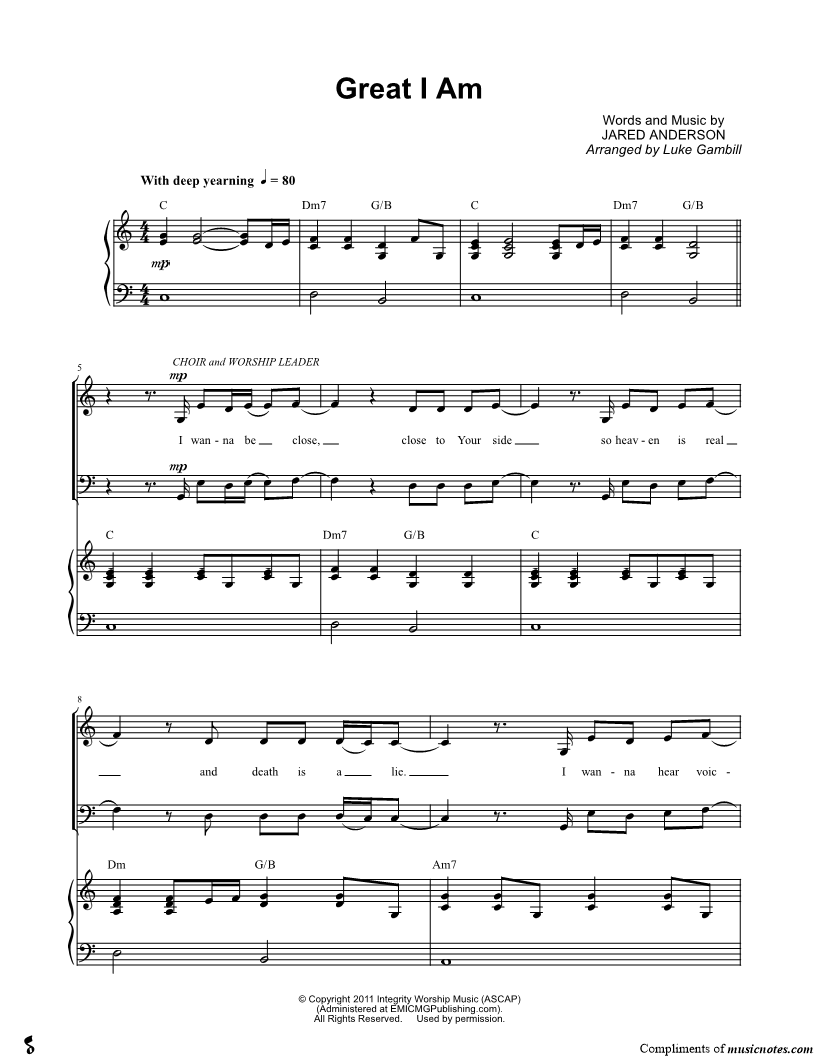 Great I Am

Words and Music by
JARED ANDERSON
Arranged by Luke Gambill

With deep yearning ♩ = 80

C Dm7 G/B C Dm7 G/B

mp

5

CHOIR and WORSHIP LEADER

mp

I wan - na be close, close to Your side so heav - en is real

mp

C Dm7 G/B C

8

and death is a lie. I wan - na hear voic -

Dm G/B Am7

© Copyright 2011 Integrity Worship Music (ASCAP)
(Administered at EMICMGPublishing.com).
All Rights Reserved. Used by permission.

Compliments of musicnotes.com